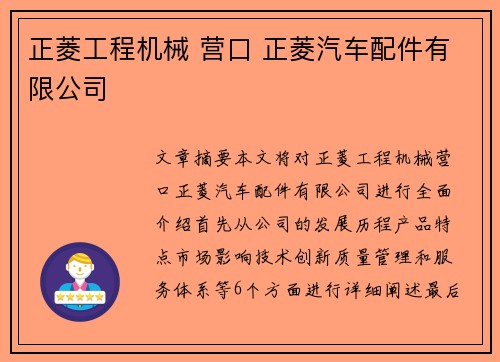 正菱工程机械 营口 正菱汽车配件有限公司

文章摘要本文将对正菱工程机械营口正菱汽车配件有限公司进行全面介绍首先从公司的发展历程产品特点市场影响技术创新质量管理和服务体系等6个方面进行详细阐述最后